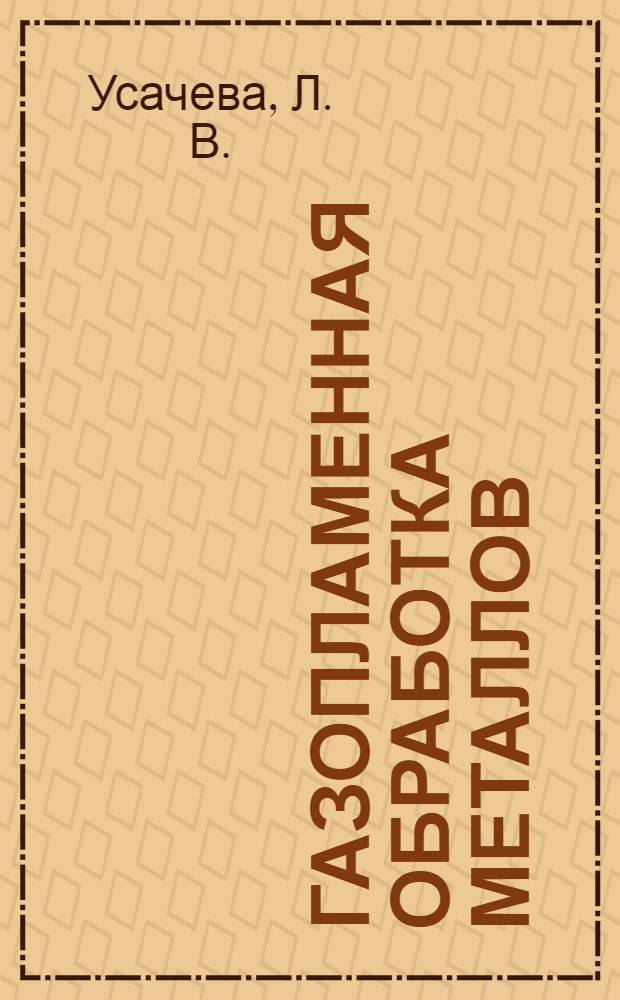 Усачева, Л. В.

ГАЗОПЛАМЕННАЯ ОБРАБОТКА МЕТАЛЛОВ